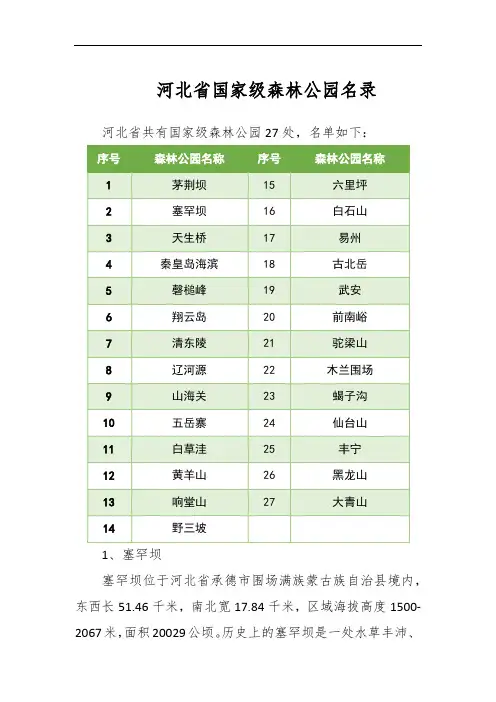 河北省国家级森林公园名录

河北省共有国家级森林公园27处，名单如下：

| 序号 | 森林公园名称 | 序号 | 森林公园名称 |
|---|---|---|---|
| 1 | 茅荆坝 | 15 | 六里坪 |
| 2 | 塞罕坝 | 16 | 白石山 |
| 3 | 天生桥 | 17 | 易州 |
| 4 | 秦皇岛海滨 | 18 | 古北岳 |
| 5 | 磬槌峰 | 19 | 武安 |
| 6 | 翔云岛 | 20 | 前南峪 |
| 7 | 清东陵 | 21 | 驼梁山 |
| 8 | 辽河源 | 22 | 木兰围场 |
| 9 | 山海关 | 23 | 蝎子沟 |
| 10 | 五岳寨 | 24 | 仙台山 |
| 11 | 白草洼 | 25 | 丰宁 |
| 12 | 黄羊山 | 26 | 黑龙山 |
| 13 | 响堂山 | 27 | 大青山 |
| 14 | 野三坡 | | |

1、塞罕坝

塞罕坝位于河北省承德市围场满族蒙古族自治县境内，东西长51.46千米，南北宽17.84千米，区域海拔高度1500-2067米，面积20029公顷。历史上的塞罕坝是一处水草丰沛、